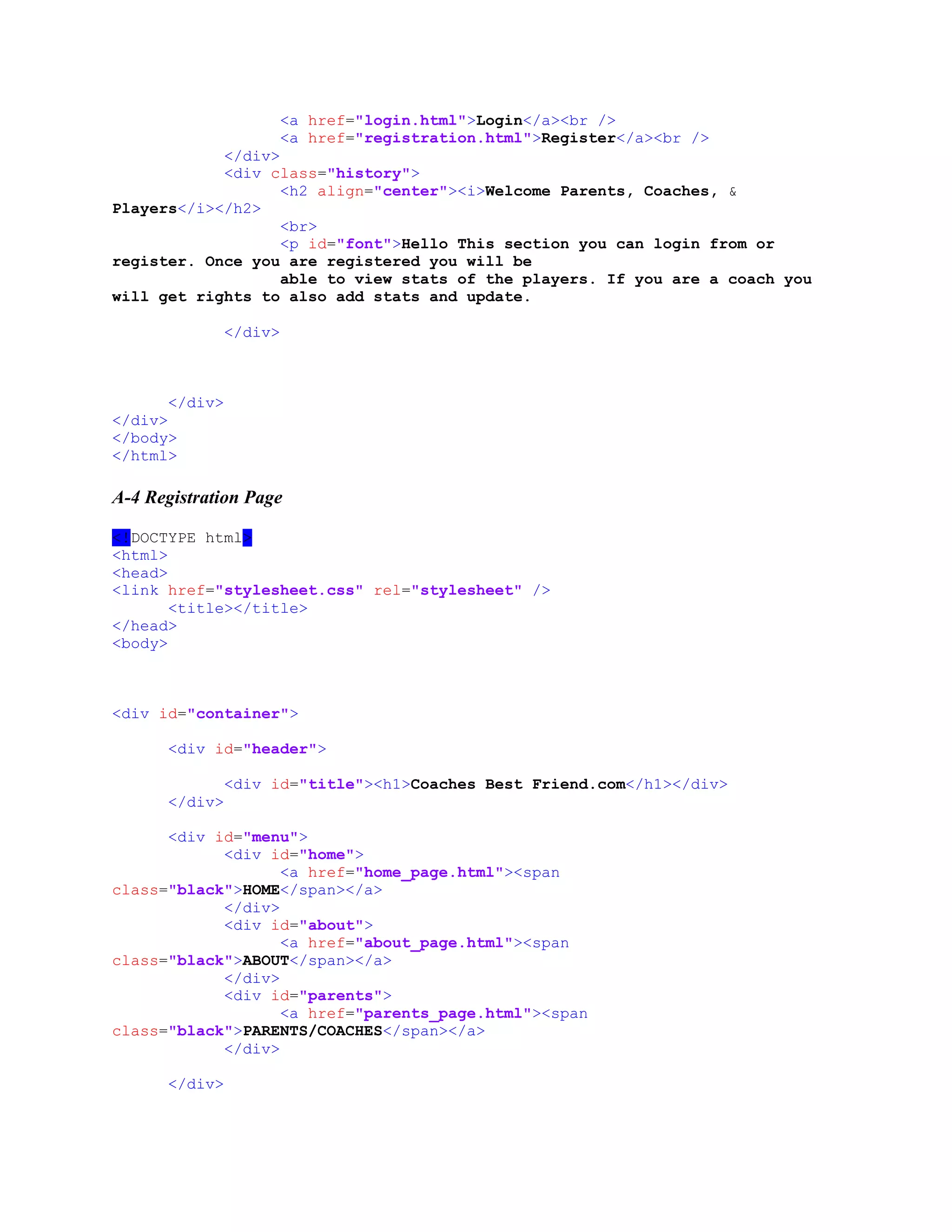 <a href="login.html">Login</a><br />
<a href="registration.html">Register</a><br />
</div>
<div class="history">
<h2 align="center"><i>Welcome Parents, Coaches, & Players</i></h2>
<br>
<p id="font">Hello This section you can login from or register. Once you are registered you will be able to view stats of the players. If you are a coach you will get rights to also add stats and update.

</div>

</div>
</div>
</body>
</html>

A-4 Registration Page

<!DOCTYPE html>
<html>
<head>
<link href="stylesheet.css" rel="stylesheet" />
<title></title>
</head>
<body>

<div id="container">

<div id="header">

<div id="title"><h1>Coaches Best Friend.com</h1></div>
</div>

<div id="menu">
<div id="home">
<a href="home_page.html"><span class="black">HOME</span></a>
</div>
<div id="about">
<a href="about_page.html"><span class="black">ABOUT</span></a>
</div>
<div id="parents">
<a href="parents_page.html"><span class="black">PARENTS/COACHES</span></a>
</div>

</div>